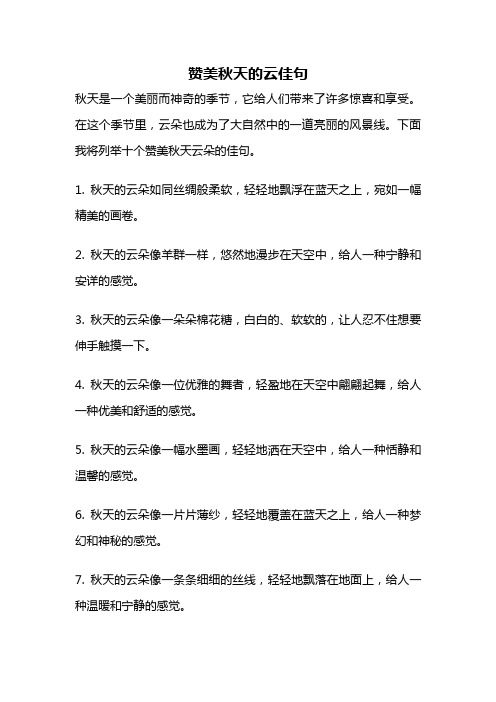 赞美秋天的云佳句

秋天是一个美丽而神奇的季节，它给人们带来了许多惊喜和享受。在这个季节里，云朵也成为了大自然中的一道亮丽的风景线。下面我将列举十个赞美秋天云朵的佳句。

1. 秋天的云朵如同丝绸般柔软，轻轻地飘浮在蓝天之上，宛如一幅精美的画卷。

2. 秋天的云朵像羊群一样，悠然地漫步在天空中，给人一种宁静和安详的感觉。

3. 秋天的云朵像一朵朵棉花糖，白白的、软软的，让人忍不住想要伸手触摸一下。

4. 秋天的云朵像一位优雅的舞者，轻盈地在天空中翩翩起舞，给人一种优美和舒适的感觉。

5. 秋天的云朵像一幅水墨画，轻轻地洒在天空中，给人一种恬静和温馨的感觉。

6. 秋天的云朵像一片片薄纱，轻轻地覆盖在蓝天之上，给人一种梦幻和神秘的感觉。

7. 秋天的云朵像一条条细细的丝线，轻轻地飘落在地面上，给人一种温暖和宁静的感觉。